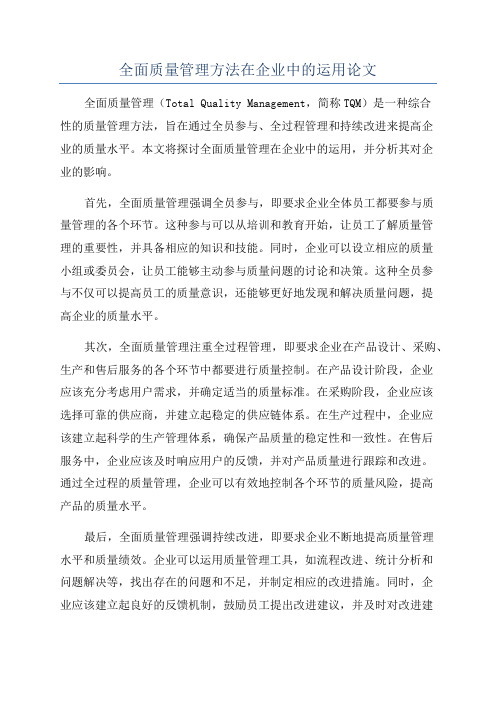 全面质量管理方法在企业中的运用论文

全面质量管理（Total Quality Management，简称TQM）是一种综合性的质量管理方法，旨在通过全员参与、全过程管理和持续改进来提高企业的质量水平。本文将探讨全面质量管理在企业中的运用，并分析其对企业的影响。

首先，全面质量管理强调全员参与，即要求企业全体员工都要参与质量管理的各个环节。这种参与可以从培训和教育开始，让员工了解质量管理的重要性，并具备相应的知识和技能。同时，企业可以设立相应的质量小组或委员会，让员工能够主动参与质量问题的讨论和决策。这种全员参与不仅可以提高员工的质量意识，还能够更好地发现和解决质量问题，提高企业的质量水平。

其次，全面质量管理注重全过程管理，即要求企业在产品设计、采购、生产和售后服务的各个环节中都要进行质量控制。在产品设计阶段，企业应该充分考虑用户需求，并确定适当的质量标准。在采购阶段，企业应该选择可靠的供应商，并建立起稳定的供应链体系。在生产过程中，企业应该建立起科学的生产管理体系，确保产品质量的稳定性和一致性。在售后服务中，企业应该及时响应用户的反馈，并对产品质量进行跟踪和改进。通过全过程的质量管理，企业可以有效地控制各个环节的质量风险，提高产品的质量水平。

最后，全面质量管理强调持续改进，即要求企业不断地提高质量管理水平和质量绩效。企业可以运用质量管理工具，如流程改进、统计分析和问题解决等，找出存在的问题和不足，并制定相应的改进措施。同时，企业应该建立起良好的反馈机制，鼓励员工提出改进建议，并及时对改进建